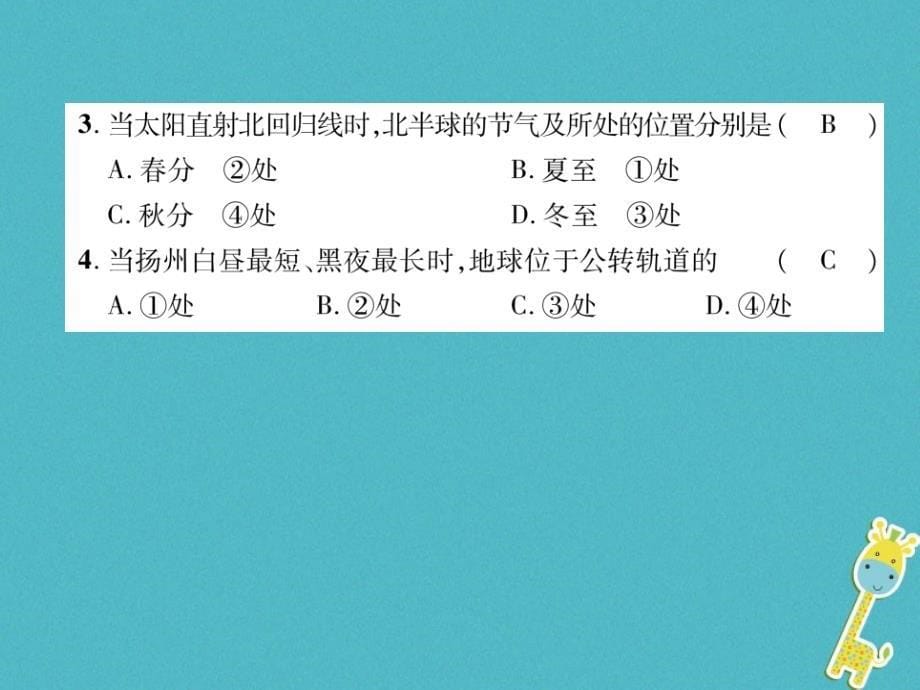 3. 当太阳直射北回归线时,北半球的节气及所处的位置分别是（ B ）

A. 春分 ②处 B. 夏至 ①处

C. 秋分 ④处 D. 冬至 ③处

4. 当扬州白昼最短、黑夜最长时,地球位于公转轨道的 （ C ）

A. ①处 B. ②处 C. ③处 D. ④处